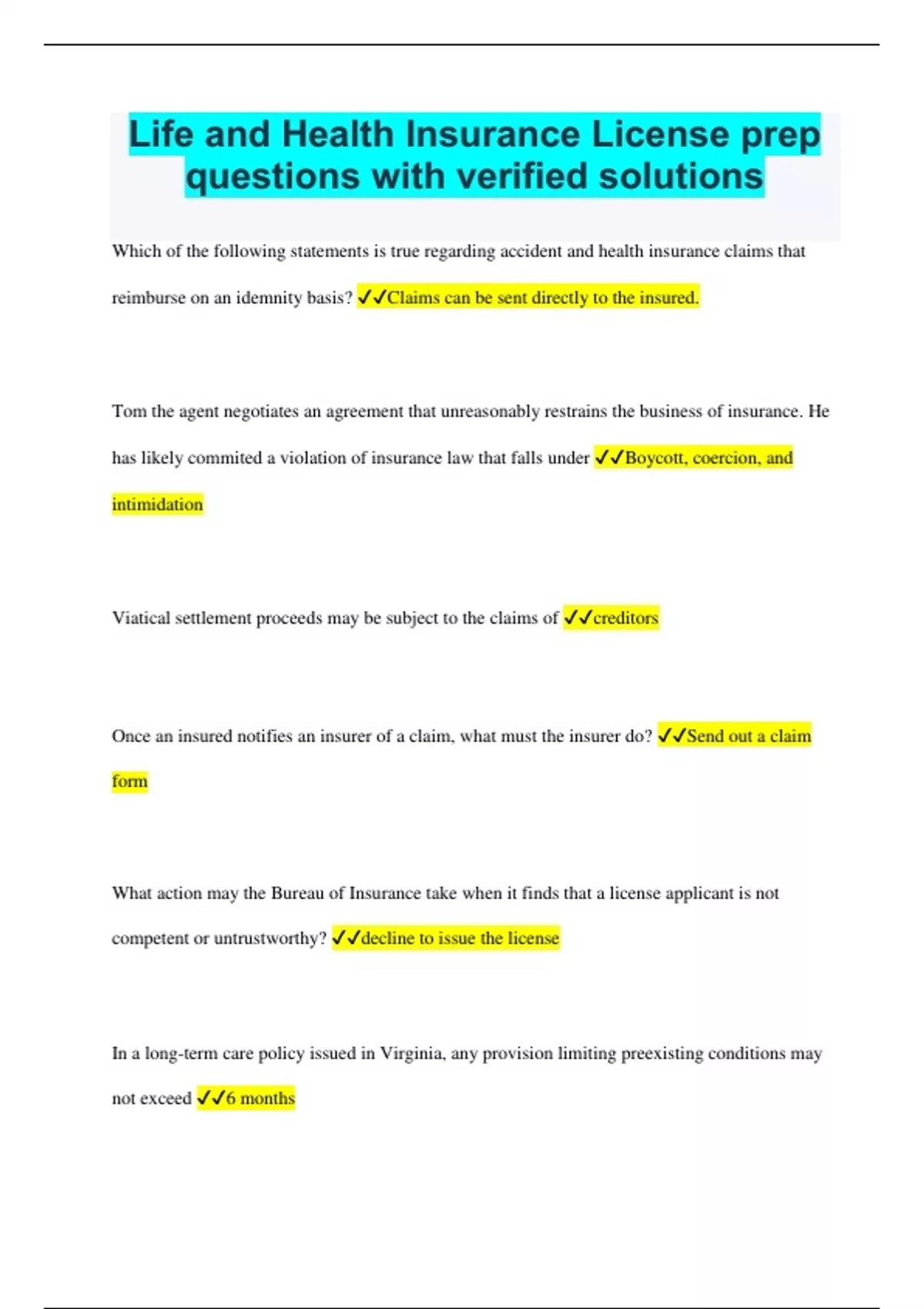 Life and Health Insurance License prep questions with verified solutions

Which of the following statements is true regarding accident and health insurance claims that reimburse on an idemnity basis? ✓✓Claims can be sent directly to the insured.

Tom the agent negotiates an agreement that unreasonably restrains the business of insurance. He has likely commited a violation of insurance law that falls under ✓✓Boycott, coercion, and intimidation

Viatical settlement proceeds may be subject to the claims of ✓✓creditors

Once an insured notifies an insurer of a claim, what must the insurer do? ✓✓Send out a claim form

What action may the Bureau of Insurance take when it finds that a license applicant is not competent or untrustworthy? ✓✓decline to issue the license

In a long-term care policy issued in Virginia, any provision limiting preexisting conditions may not exceed ✓✓6 months